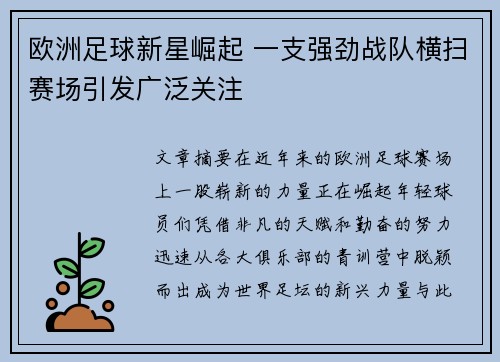 欧洲足球新星崛起 一支强劲战队横扫赛场引发广泛关注

文章摘要在近年来的欧洲足球赛场上一股崭新的力量正在崛起年轻球员们凭借非凡的天赋和勤奋的努力迅速从各大俱乐部的青训营中脱颖而出成为世界足坛的新兴力量与此